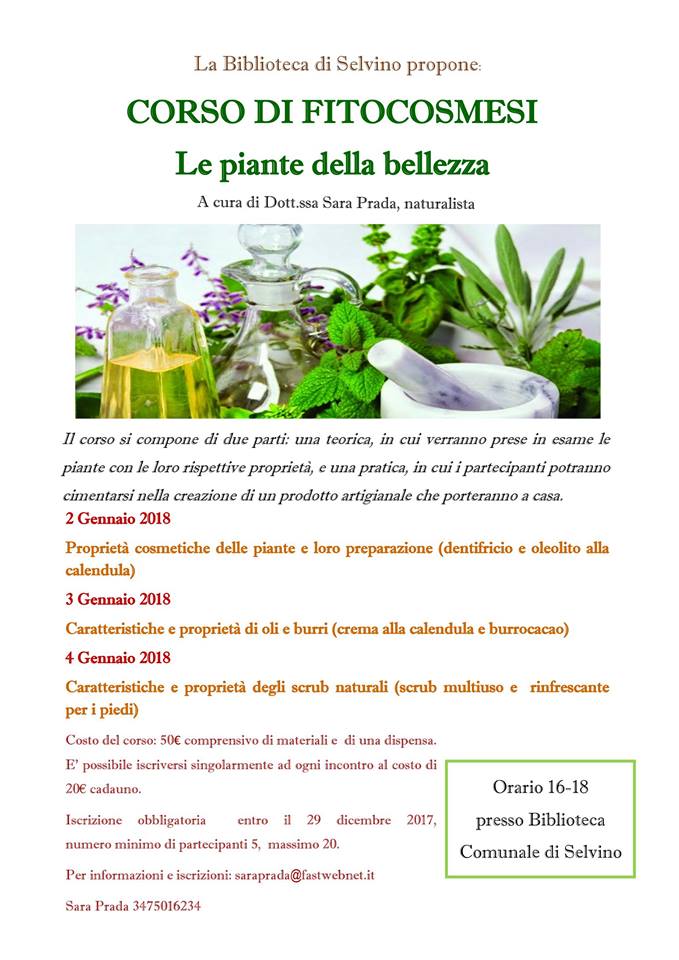 La Biblioteca di Selvino propone:

CORSO DI FITOCOSMESI

Le piante della bellezza

A cura di Dott.ssa Sara Prada, naturalista

Il corso si compone di due parti: una teorica, in cui verranno prese in esame le piante con le loro rispettive proprietà, e una pratica, in cui i partecipanti potranno cimentarsi nella creazione di un prodotto artigianale che porteranno a casa.

2 Gennaio 2018

Proprietà cosmetiche delle piante e loro preparazione (dentifricio e oleolito alla calendula)

3 Gennaio 2018

Caratteristiche e proprietà di oli e burri (crema alla calendula e burrocacao)

4 Gennaio 2018

Caratteristiche e proprietà degli scrub naturali (scrub multiuso e rinfrescante per i piedi)

Costo del corso: 50€ comprensivo di materiali e di una dispensa.
E' possibile iscriversi singolarmente ad ogni incontro al costo di 20€ cadauno.

Iscrizione obbligatoria entro il 29 dicembre 2017, numero minimo di partecipanti 5, massimo 20.

Per informazioni e iscrizioni: saraprada@fastwebnet.it

Sara Prada 3475016234

Orario 16-18
presso Biblioteca
Comunale di Selvino